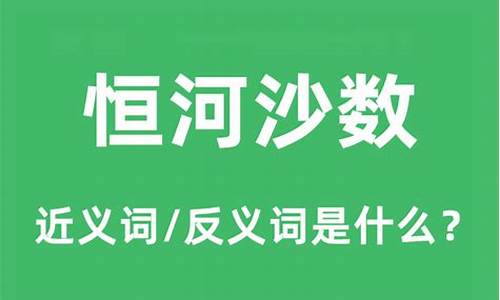 恒河沙数

近义词/反义词是什么？